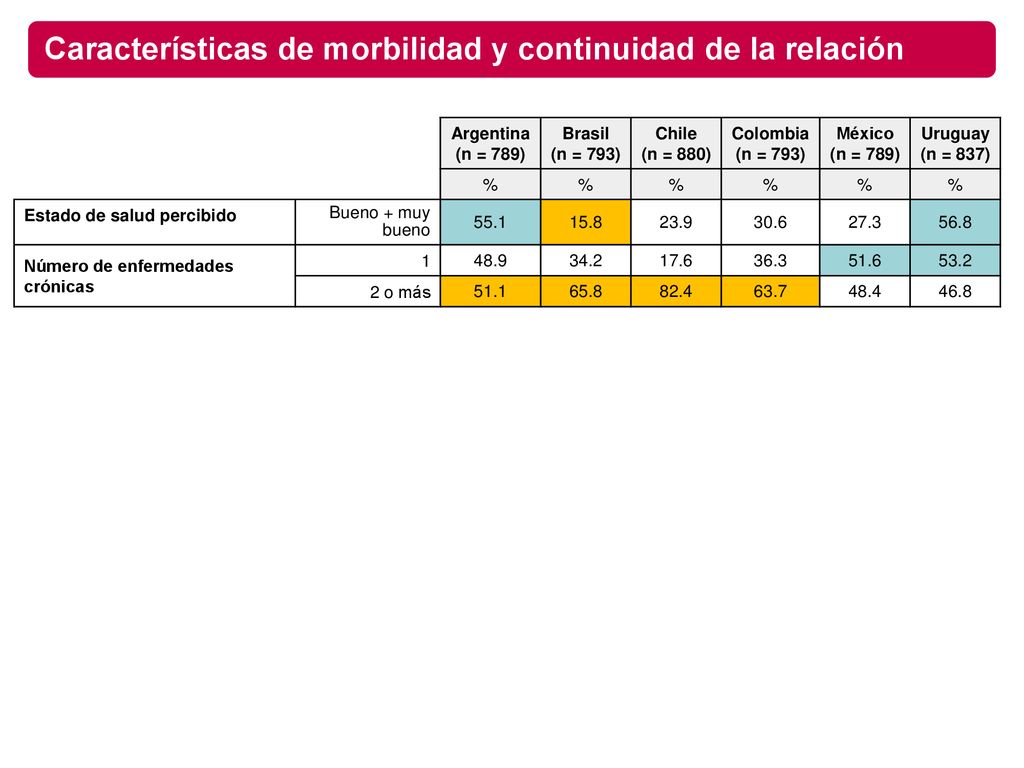 Características de morbilidad y continuidad de la relación

| | | Argentina (n = 789) | Brasil (n = 793) | Chile (n = 880) | Colombia (n = 793) | México (n = 789) | Uruguay (n = 837) |
|---|---|---|---|---|---|---|---|
| | | % | % | % | % | % | % |
| Estado de salud percibido | Bueno + muy bueno | 55.1 | 15.8 | 23.9 | 30.6 | 27.3 | 56.8 |
| Número de enfermedades crónicas | 1 | 48.9 | 34.2 | 17.6 | 36.3 | 51.6 | 53.2 |
| | 2 o más | 51.1 | 65.8 | 82.4 | 63.7 | 48.4 | 46.8 |